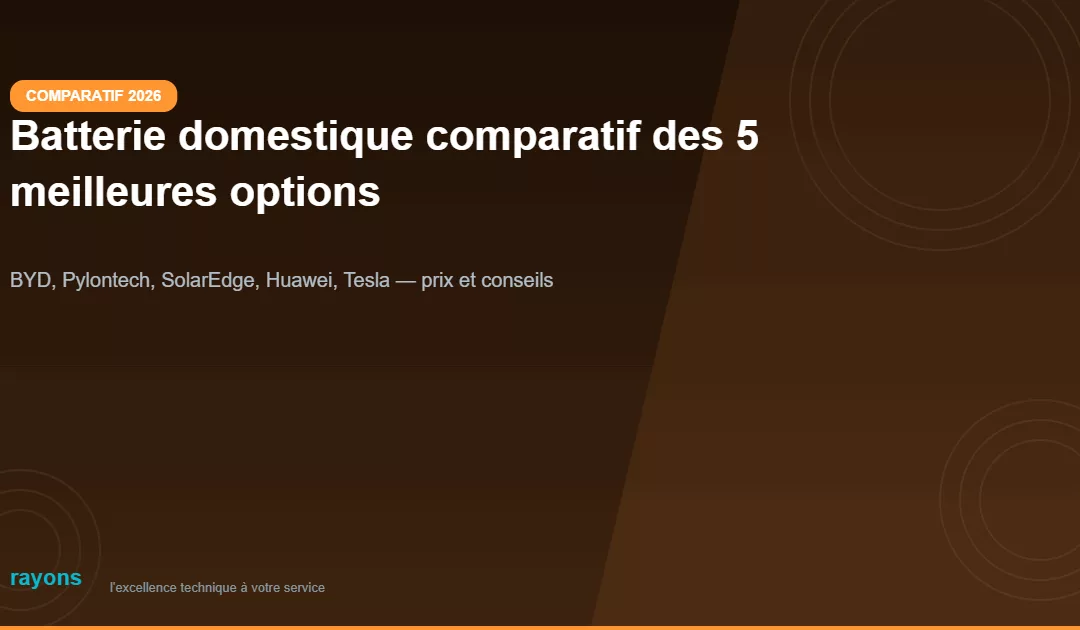 COMPARATIF 2026

Batterie domestique comparatif des 5 meilleures options

BYD, Pylontech, SolarEdge, Huawei, Tesla — prix et conseils

rayons

l'excellence technique à votre service